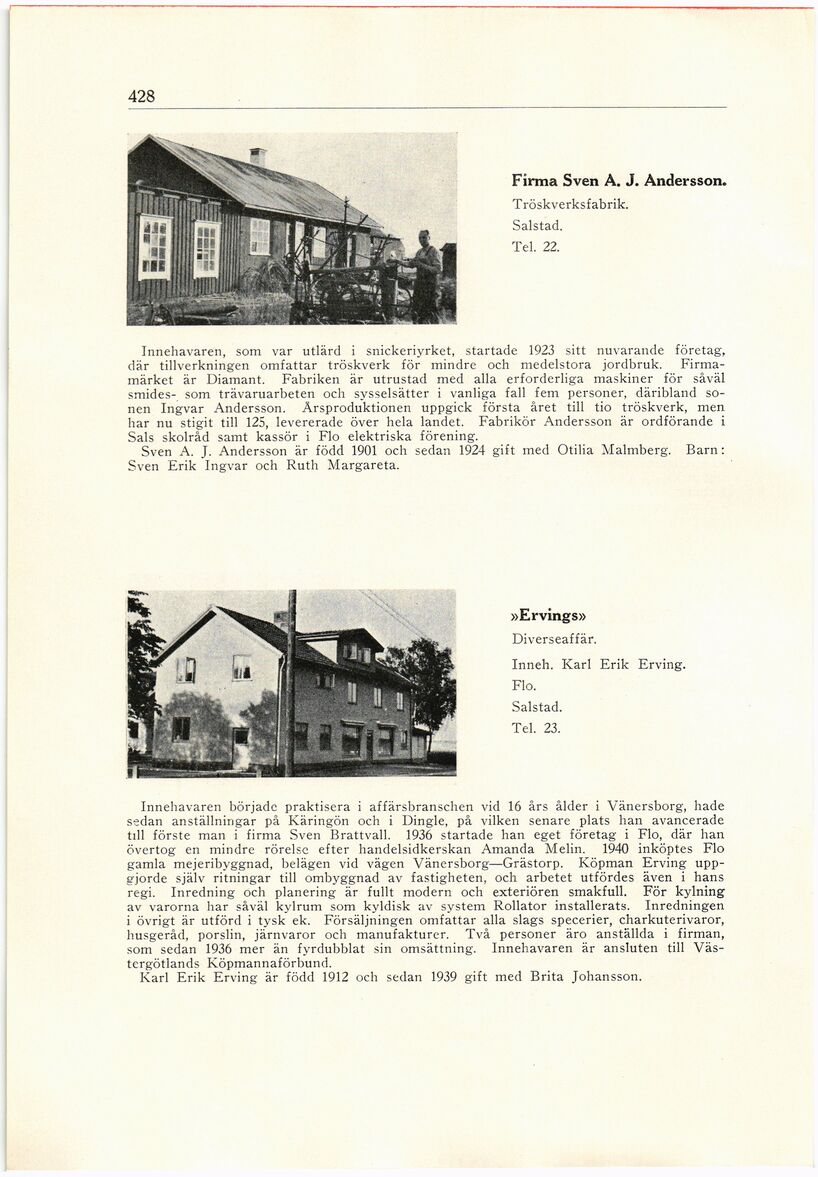 428

Firma Sven A. J. Andersson.
Tröskverksfabrik.
Salstad.
Tel. 22.

Innehavaren, som var utlärd i snickeriyrket, startade 1923 sitt nuvarande företag, där tillverkningen omfattar tröskverk för mindre och medelstora jordbruk. Firmamärket är Diamant. Fabriken är utrustad med alla erforderliga maskiner för såväl smides- som trävaruarbeten och sysselsätter i vanliga fall fem personer, däribland sonen Ingvar Andersson. Årsproduktionen uppgick första året till tio tröskverk, men har nu stigit till 125, levererade över hela landet. Fabrikör Andersson är ordförande i Sals skolråd samt kassör i Flo elektriska förening.
Sven A. J. Andersson är född 1901 och sedan 1924 gift med Otilia Malmberg. Barn: Sven Erik Ingvar och Ruth Margareta.

»Ervings»
Diverseaffär.
Inneh. Karl Erik Erving.
Flo.
Salstad.
Tel. 23.

Innehavaren började praktisera i affärsbranschen vid 16 års ålder i Vänersborg, hade sedan anställningar på Käringön och i Dingle, på vilken senare plats han avancerade till förste man i firma Sven Brattvall. 1936 startade han eget företag i Flo, där han övertog en mindre rörelse efter handelsidkerskan Amanda Melin. 1940 inköptes Flo gamla mejeribyggnad, belägen vid vägen Vänersborg—Grästorp. Köpman Erving uppgjorde själv ritningar till ombyggnad av fastigheten, och arbetet utfördes även i hans regi. Inredning och planering är fullt modern och exteriören smakfull. För kylning av varorna har såväl kylrum som kyldisk av system Rollator installerats. Inredningen i övrigt är utförd i tysk ek. Försäljningen omfattar alla slags specerier, charkuterivaror, husgeråd, porslin, järnvaror och manufakturer. Två personer äro anställda i firman, som sedan 1936 mer än fyrdubblat sin omsättning. Innehavaren är ansluten till Västergötlands Köpmannaförbund.
Karl Erik Erving är född 1912 och sedan 1939 gift med Brita Johansson.